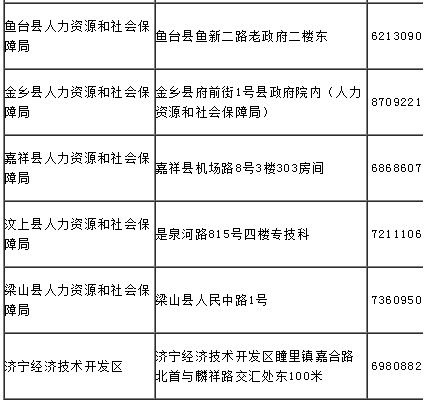 | | | |
|---|---|---|
| 鱼台县人力资源和社会保障局 | 鱼台县鱼新二路老政府二楼东 | 6213090 |
| 金乡县人力资源和社会保障局 | 金乡县府前街1号县政府院内（人力资源和社会保障局） | 8709221 |
| 嘉祥县人力资源和社会保障局 | 嘉祥县机场路8号3楼303房间 | 6868607 |
| 汶上县人力资源和社会保障局 | 是泉河路815号四楼专技科 | 7211106 |
| 梁山县人力资源和社会保障局 | 梁山县人民中路1号 | 7360950 |
| 济宁经济技术开发区 | 济宁经济技术开发区疃里镇嘉合路北首与麟祥路交汇处东100米 | 6980882 |